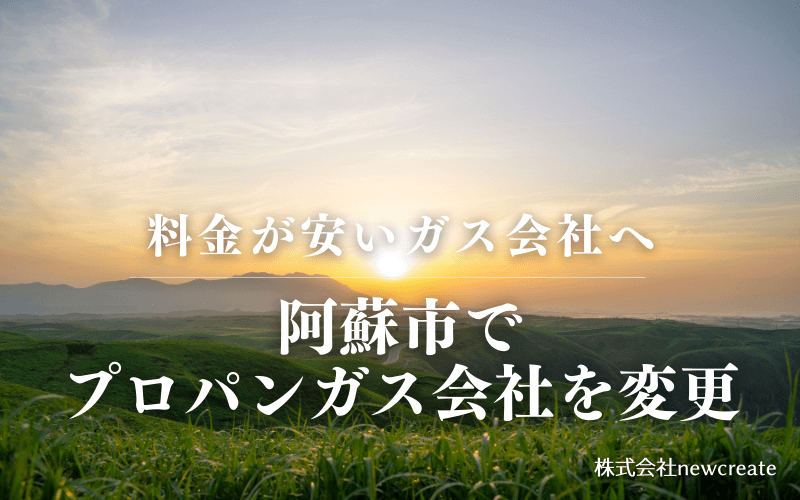 料金が安いガス会社へ

阿蘇市で
プロパンガス会社を変更

株式会社newcreate